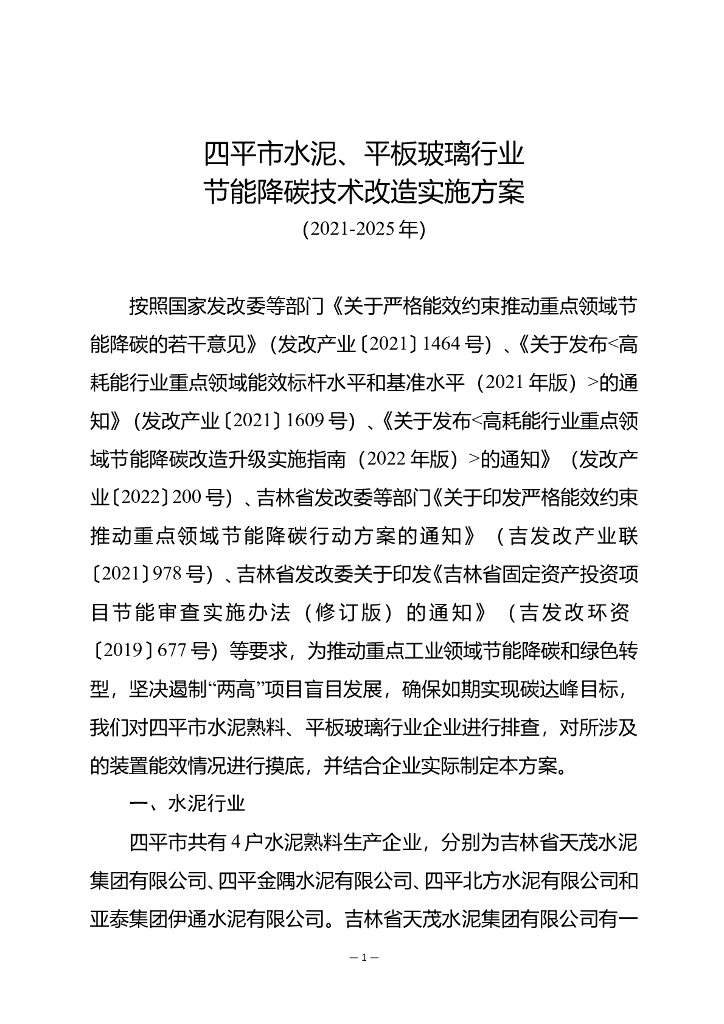 四平市水泥、平板玻璃行业
节能降碳技术改造实施方案
(2021-2025 年)

按照国家发改委等部门《关于严格能效约束推动重点领域节能降碳的若干意见》（发改产业〔2021〕1464 号）、《关于发布<高耗能行业重点领域能效标杆水平和基准水平（2021 年版）>的通知》（发改产业〔2021〕1609 号）、《关于发布<高耗能行业重点领域节能降碳改造升级实施指南（2022 年版）>的通知》（发改产业〔2022〕200 号）、吉林省发改委等部门《关于印发严格能效约束推动重点领域节能降碳行动方案的通知》（吉发改产业联〔2021〕978 号）、吉林省发改委关于印发《吉林省固定资产投资项目节能审查实施办法（修订版）的通知》（吉发改环资〔2019〕677 号）等要求，为推动重点工业领域节能降碳和绿色转型，坚决遏制“两高”项目盲目发展，确保如期实现碳达峰目标，我们对四平市水泥熟料、平板玻璃行业企业进行排查，对所涉及的装置能效情况进行摸底，并结合企业实际制定本方案。

一、水泥行业

四平市共有 4 户水泥熟料生产企业，分别为吉林省天茂水泥集团有限公司、四平金隅水泥有限公司、四平北方水泥有限公司和亚泰集团伊通水泥有限公司。吉林省天茂水泥集团有限公司有一

– 1 –